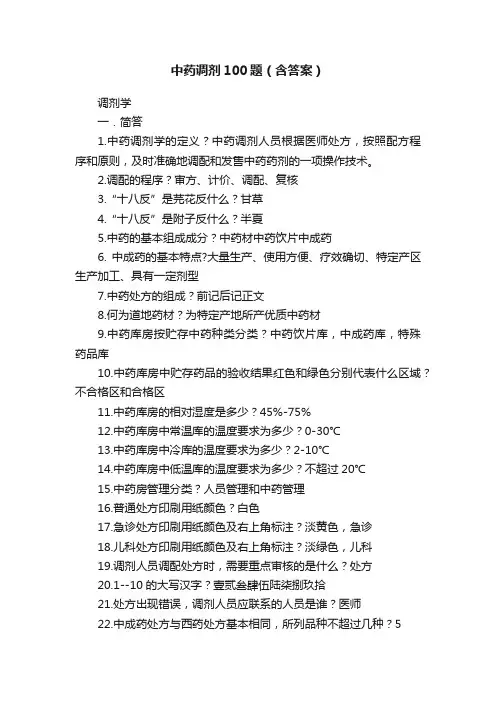 中药调剂100题（含答案）

调剂学

一．简答

1.中药调剂学的定义？中药调剂人员根据医师处方，按照配方程序和原则，及时准确地调配和发售中药药剂的一项操作技术。

2.调配的程序？审方、计价、调配、复核

3.“十八反”是芫花反什么？甘草

4.“十八反”是附子反什么？半夏

5.中药的基本组成成分？中药材中药饮片中成药

6. 中成药的基本特点?大量生产、使用方便、疗效确切、特定产区生产加工、具有一定剂型

7.中药处方的组成？前记后记正文

8.何为道地药材？为特定产地所产优质中药材

9.中药库房按贮存中药种类分类？中药饮片库，中成药库，特殊药品库

10.中药库房中贮存药品的验收结果红色和绿色分别代表什么区域？不合格区和合格区

11.中药库房的相对湿度是多少？45%-75%

12.中药库房中常温库的温度要求为多少？0-30℃

13.中药库房中冷库的温度要求为多少？2-10℃

14.中药库房中低温库的温度要求为多少？不超过20℃

15.中药房管理分类？人员管理和中药管理

16.普通处方印刷用纸颜色？白色

17.急诊处方印刷用纸颜色及右上角标注？淡黄色，急诊

18.儿科处方印刷用纸颜色及右上角标注？淡绿色，儿科

19.调剂人员调配处方时，需要重点审核的是什么？处方

20.1--10的大写汉字？壹贰叁肆伍陆柒捌玖拾

21.处方出现错误，调剂人员应联系的人员是谁？医师

22.中成药处方与西药处方基本相同，所列品种不超过几种？5